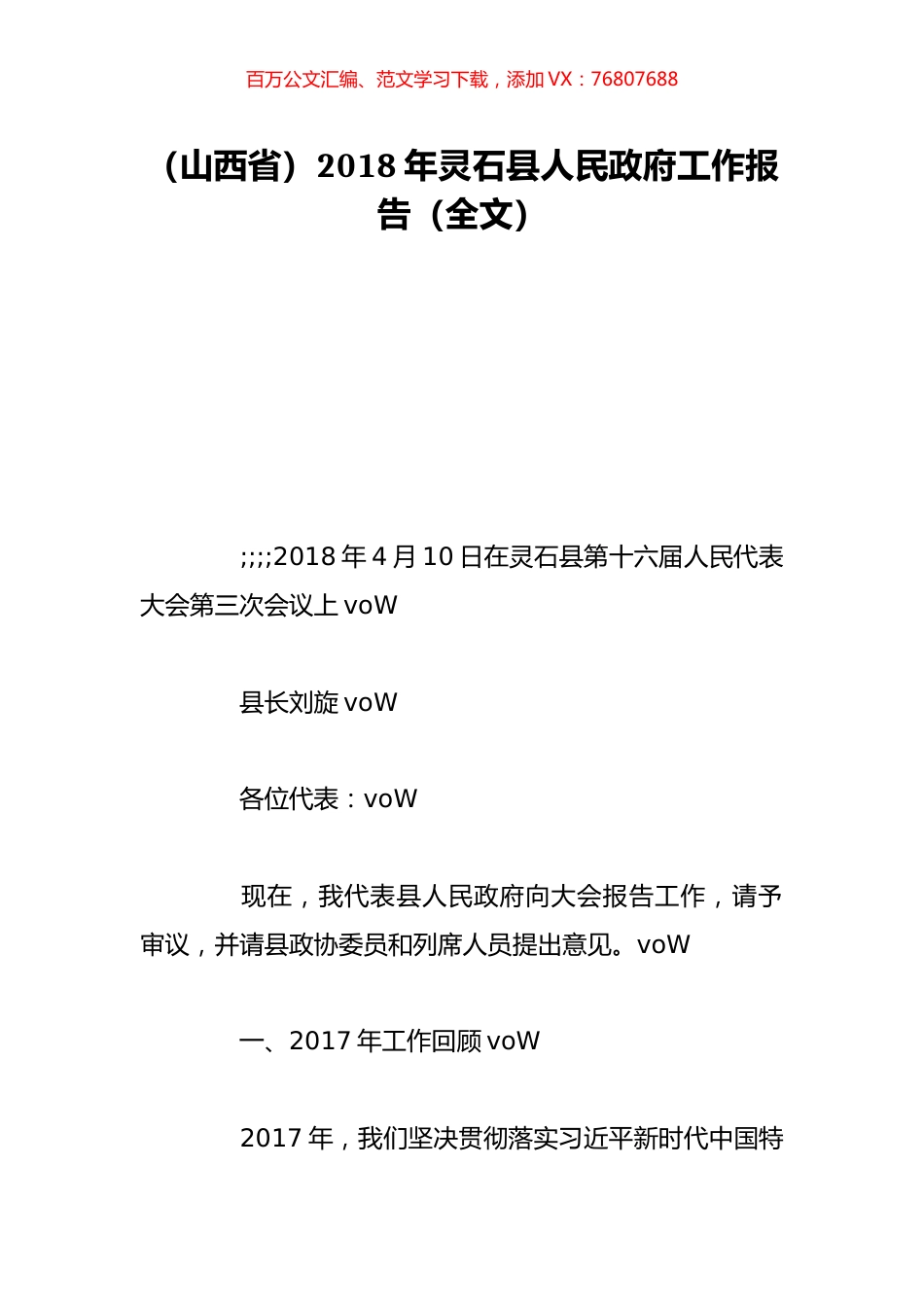 百万公文汇编、范文学习下载，添加 VX：76807688

（山西省）2018 年灵石县人民政府工作报告（全文）

;;;;2018 年 4 月 10 日在灵石县第十六届人民代表大会第三次会议上 voW

县长刘旋 voW

各位代表：voW

现在，我代表县人民政府向大会报告工作，请予审议，并请县政协委员和列席人员提出意见。voW

一、2017 年工作回顾 voW

2017 年，我们坚决贯彻落实习近平新时代中国特